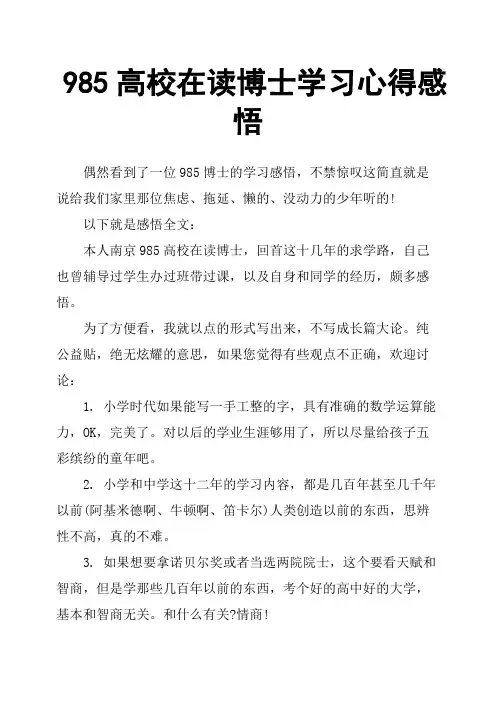 985 高校在读博士学习心得感悟

偶然看到了一位 985 博士的学习感悟，不禁惊叹这简直就是说给我们家里那位焦虑、拖延、懒的、没动力的少年听的!

以下就是感悟全文：

本人南京 985 高校在读博士，回首这十几年的求学路，自己也曾辅导过学生办过班带过课，以及自身和同学的经历，颇多感悟。

为了方便看，我就以点的形式写出来，不写成长篇大论。纯公益贴，绝无炫耀的意思，如果您觉得有些观点不正确，欢迎讨论：

1. 小学时代如果能写一手工整的字，具有准确的数学运算能力，OK，完美了。对以后的学业生涯够用了，所以尽量给孩子五彩缤纷的童年吧。

2. 小学和中学这十二年的学习内容，都是几百年甚至几千年以前(阿基米德啊、牛顿啊、笛卡尔)人类创造以前的东西，思辨性不高，真的不难。

3. 如果想要拿诺贝尔奖或者当选两院院士，这个要看天赋和智商，但是学那些几百年以前的东西，考个好的高中好的大学，基本和智商无关。和什么有关?情商!